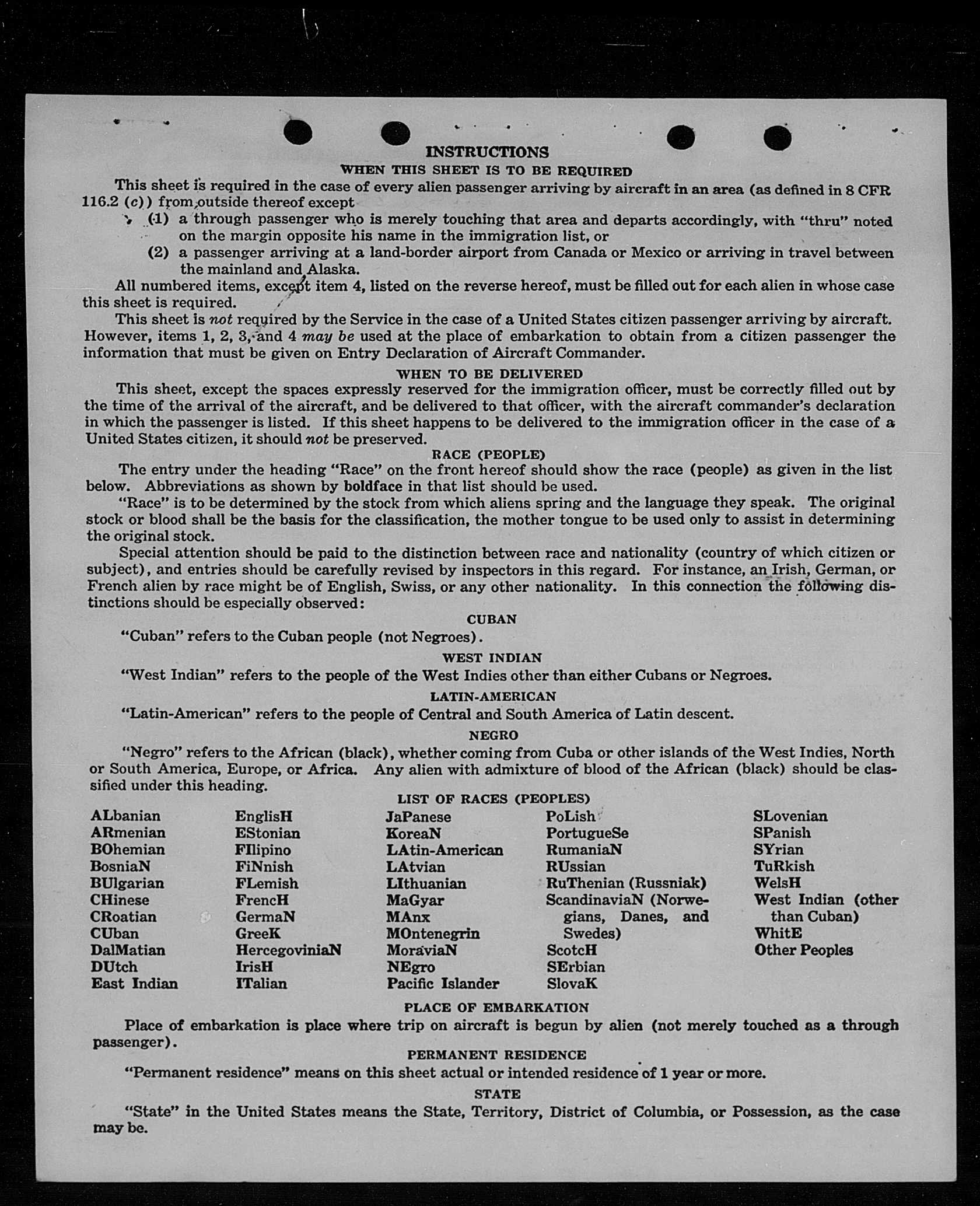 INSTRUCTIONS
WHEN THIS SHEET IS TO BE REQUIRED

This sheet is required in the case of every alien passenger arriving by aircraft in an area (as defined in 8 CFR 116.2 (c)) from outside thereof except

(1) a through passenger who is merely touching that area and departs accordingly, with "thru" noted on the margin opposite his name in the immigration list, or

(2) a passenger arriving at a land-border airport from Canada or Mexico or arriving in travel between the mainland and Alaska.

All numbered items, except item 4, listed on the reverse hereof, must be filled out for each alien in whose case this sheet is required.

This sheet is not required by the Service in the case of a United States citizen passenger arriving by aircraft. However, items 1, 2, 3, and 4 may be used at the place of embarkation to obtain from a citizen passenger the information that must be given on Entry Declaration of Aircraft Commander.

WHEN TO BE DELIVERED

This sheet, except the spaces expressly reserved for the immigration officer, must be correctly filled out by the time of the arrival of the aircraft, and be delivered to that officer, with the aircraft commander's declaration in which the passenger is listed. If this sheet happens to be delivered to the immigration officer in the case of a United States citizen, it should not be preserved.

RACE (PEOPLE)

The entry under the heading "Race" on the front hereof should show the race (people) as given in the list below. Abbreviations as shown by boldface in that list should be used.

"Race" is to be determined by the stock from which aliens spring and the language they speak. The original stock or blood shall be the basis for the classification, the mother tongue to be used only to assist in determining the original stock.

Special attention should be paid to the distinction between race and nationality (country of which citizen or subject), and entries should be carefully revised by inspectors in this regard. For instance, an Irish, German, or French alien by race might be of English, Swiss, or any other nationality. In this connection the following distinctions should be especially observed:

CUBAN

"Cuban" refers to the Cuban people (not Negroes).

WEST INDIAN

"West Indian" refers to the people of the West Indies other than either Cubans or Negroes.

LATIN-AMERICAN

"Latin-American" refers to the people of Central and South America of Latin descent.

NEGRO

"Negro" refers to the African (black), whether coming from Cuba or other islands of the West Indies, North or South America, Europe, or Africa. Any alien with admixture of blood of the African (black) should be classified under this heading.

LIST OF RACES (PEOPLES)

ALbanian
ARmenian
BOhemian
BosniaN
BUlgarian
CHinese
CRoatian
CUban
DalMatian
DUtch
East Indian

EnglisH
EStonian
FIlipino
FiNnish
FLemish
FrencH
GermaN
GreeK
HercegoviniaN
IrisH
ITalian

JaPanese
KoreaN
LAtin-American
LAtvian
LIthuanian
MaGyar
MAnx
MOntenegrin
MoraviaN
NEgro
Pacific Islander

PoLish
PortugueSe
RumaniaN
RUssian
RuThenian (Russniak)
ScandinaviaN (Norwegians, Danes, and Swedes)
ScotcH
SErbian
SlovaK

SLovenian
SPanish
SYrian
TuRkish
WelsH
West Indian (other than Cuban)
WhitE
Other Peoples

PLACE OF EMBARKATION

Place of embarkation is place where trip on aircraft is begun by alien (not merely touched as a through passenger).

PERMANENT RESIDENCE

"Permanent residence" means on this sheet actual or intended residence of 1 year or more.

STATE

"State" in the United States means the State, Territory, District of Columbia, or Possession, as the case may be.